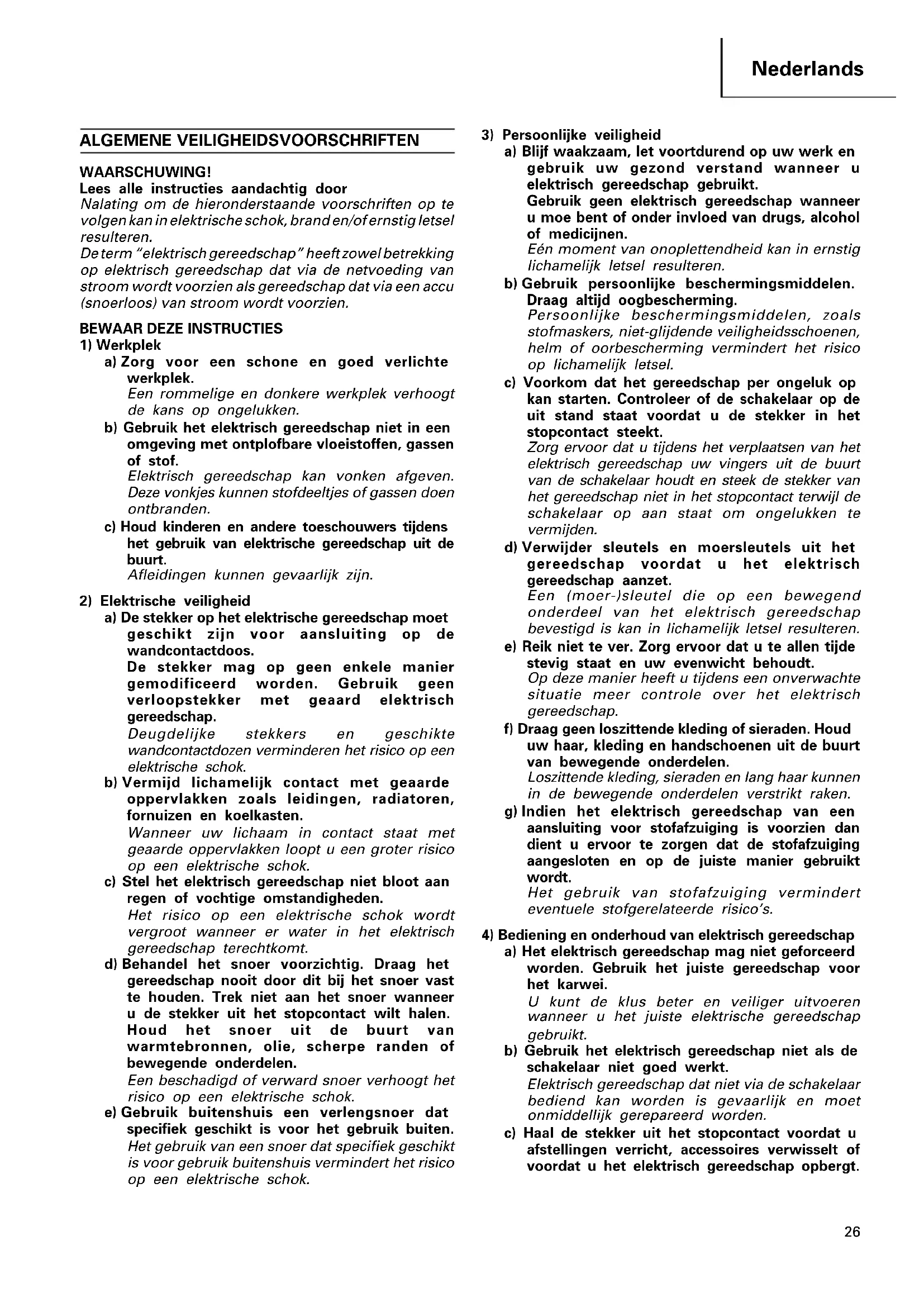 Nederlands

ALGEMENE VEILIGHEIDSVOORSCHRIFTEN

WAARSCHUWING!
Lees alle instructies aandachtig door
Nalating om de hieronderstaande voorschriften op te volgen kan in elektrische schok, brand en/of ernstig letsel resulteren.
De term "elektrisch gereedschap" heeft zowel betrekking op elektrisch gereedschap dat via de netvoeding van stroom wordt voorzien als gereedschap dat via een accu (snoerloos) van stroom wordt voorzien.

BEWAAR DEZE INSTRUCTIES
1) Werkplek
a) Zorg voor een schone en goed verlichte werkplek.
Een rommelige en donkere werkplek verhoogt de kans op ongelukken.
b) Gebruik het elektrisch gereedschap niet in een omgeving met ontplofbare vloeistoffen, gassen of stof.
Elektrisch gereedschap kan vonken afgeven. Deze vonkjes kunnen stofdeeltjes of gassen doen ontbranden.
c) Houd kinderen en andere toeschouwers tijdens het gebruik van elektrische gereedschap uit de buurt.
Afleidingen kunnen gevaarlijk zijn.

2) Elektrische veiligheid
a) De stekker op het elektrische gereedschap moet geschikt zijn voor aansluiting op de wandcontactdoos.
De stekker mag op geen enkele manier gemodificeerd worden. Gebruik geen verloopstekker met geaard elektrisch gereedschap.
Deugdelijke stekkers en geschikte wandcontactdozen verminderen het risico op een elektrische schok.
b) Vermijd lichamelijk contact met geaarde oppervlakken zoals leidingen, radiatoren, fornuizen en koelkasten.
Wanneer uw lichaam in contact staat met geaarde oppervlakken loopt u een groter risico op een elektrische schok.
c) Stel het elektrisch gereedschap niet bloot aan regen of vochtige omstandigheden.
Het risico op een elektrische schok wordt vergroot wanneer er water in het elektrisch gereedschap terechtkomt.
d) Behandel het snoer voorzichtig. Draag het gereedschap nooit door dit bij het snoer vast te houden. Trek niet aan het snoer wanneer u de stekker uit het stopcontact wilt halen. Houd het snoer uit de buurt van warmtebronnen, olie, scherpe randen of bewegende onderdelen.
Een beschadigd of verward snoer verhoogt het risico op een elektrische schok.
e) Gebruik buitenshuis een verlengsnoer dat specifiek geschikt is voor het gebruik buiten.
Het gebruik van een snoer dat specifiek geschikt is voor gebruik buitenshuis vermindert het risico op een elektrische schok.

3) Persoonlijke veiligheid
a) Blijf waakzaam, let voortdurend op uw werk en gebruik uw gezond verstand wanneer u elektrisch gereedschap gebruikt.
Gebruik geen elektrisch gereedschap wanneer u moe bent of onder invloed van drugs, alcohol of medicijnen.
Eén moment van onoplettendheid kan in ernstig lichamelijk letsel resulteren.
b) Gebruik persoonlijke beschermingsmiddelen. Draag altijd oogbescherming.
Persoonlijke beschermingsmiddelen, zoals stofmaskers, niet-glijdende veiligheidsschoenen, helm of oorbescherming vermindert het risico op lichamelijk letsel.
c) Voorkom dat het gereedschap per ongeluk op kan starten. Controleer of de schakelaar op de uit stand staat voordat u de stekker in het stopcontact steekt.
Zorg ervoor dat u tijdens het verplaatsen van het elektrisch gereedschap uw vingers uit de buurt van de schakelaar houdt en steek de stekker van het gereedschap niet in het stopcontact terwijl de schakelaar op aan staat om ongelukken te vermijden.
d) Verwijder sleutels en moersleutels uit het gereedschap voordat u het elektrisch gereedschap aanzet.
Een (moer-)sleutel die op een bewegend onderdeel van het elektrisch gereedschap bevestigd is kan in lichamelijk letsel resulteren.
e) Reik niet te ver. Zorg ervoor dat u te allen tijde stevig staat en uw evenwicht behoudt.
Op deze manier heeft u tijdens een onverwachte situatie meer controle over het elektrisch gereedschap.
f) Draag geen loszittende kleding of sieraden. Houd uw haar, kleding en handschoenen uit de buurt van bewegende onderdelen.
Loszittende kleding, sieraden en lang haar kunnen in de bewegende onderdelen verstrikt raken.
g) Indien het elektrisch gereedschap van een aansluiting voor stofafzuiging is voorzien dan dient u ervoor te zorgen dat de stofafzuiging aangesloten en op de juiste manier gebruikt wordt.
Het gebruik van stofafzuiging vermindert eventuele stofgerelateerde risico's.

4) Bediening en onderhoud van elektrisch gereedschap
a) Het elektrisch gereedschap mag niet geforceerd worden. Gebruik het juiste gereedschap voor het karwei.
U kunt de klus beter en veiliger uitvoeren wanneer u het juiste elektrische gereedschap gebruikt.
b) Gebruik het elektrisch gereedschap niet als de schakelaar niet goed werkt.
Elektrisch gereedschap dat niet via de schakelaar bediend kan worden is gevaarlijk en moet onmiddellijk gerepareerd worden.
c) Haal de stekker uit het stopcontact voordat u afstellingen verricht, accessoires verwisselt of voordat u het elektrisch gereedschap opbergt.

26